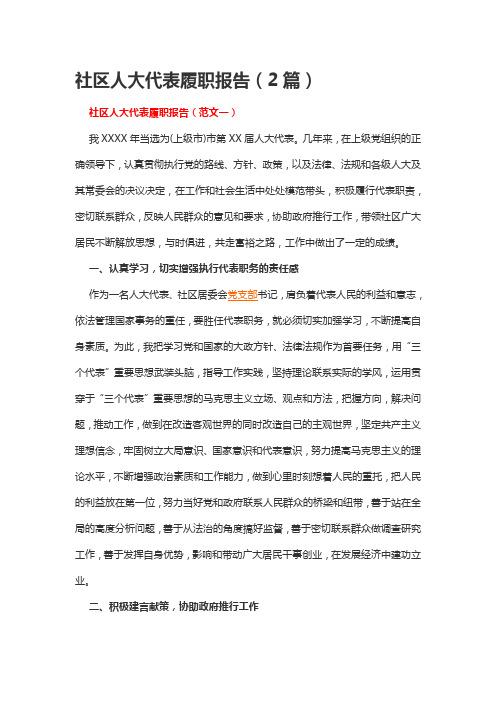 社区人大代表履职报告（2篇）

社区人大代表履职报告（范文一）

我XXXX年当选为(上级市)市第XX届人大代表。几年来，在上级党组织的正确领导下，认真贯彻执行党的路线、方针、政策，以及法律、法规和各级人大及其常委会的决议决定，在工作和社会生活中处处模范带头，积极履行代表职责，密切联系群众，反映人民群众的意见和要求，协助政府推行工作，带领社区广大居民不断解放思想，与时俱进，共走富裕之路，工作中做出了一定的成绩。

一、认真学习，切实增强执行代表职务的责任感

作为一名人大代表、社区居委会党支部书记，肩负着代表人民的利益和意志，依法管理国家事务的重任，要胜任代表职务，就必须切实加强学习，不断提高自身素质。为此，我把学习党和国家的大政方针、法律法规作为首要任务，用“三个代表”重要思想武装头脑，指导工作实践，坚持理论联系实际的学风，运用贯穿于“三个代表”重要思想的马克思主义立场、观点和方法，把握方向，解决问题，推动工作，做到在改造客观世界的同时改造自己的主观世界，坚定共产主义理想信念，牢固树立大局意识、国家意识和代表意识，努力提高马克思主义的理论水平，不断增强政治素质和工作能力，做到心里时刻想着人民的重托，把人民的利益放在第一位，努力当好党和政府联系人民群众的桥梁和纽带，善于站在全局的高度分析问题，善于从法治的角度搞好监督，善于密切联系群众做调查研究工作，善于发挥自身优势，影响和带动广大居民干事创业，在发展经济中建功立业。

二、积极建言献策，协助政府推行工作